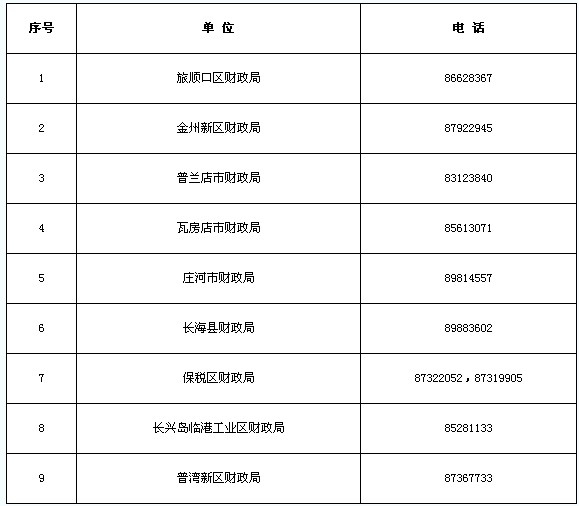 | 序号 | 单 位 | 电 话 |
|---|---|---|
| 1 | 旅顺口区财政局 | 86628367 |
| 2 | 金州新区财政局 | 87922945 |
| 3 | 普兰店市财政局 | 83123840 |
| 4 | 瓦房店市财政局 | 85613071 |
| 5 | 庄河市财政局 | 89814557 |
| 6 | 长海县财政局 | 89883602 |
| 7 | 保税区财政局 | 87322052，87319905 |
| 8 | 长兴岛临港工业区财政局 | 85281133 |
| 9 | 普湾新区财政局 | 87367733 |